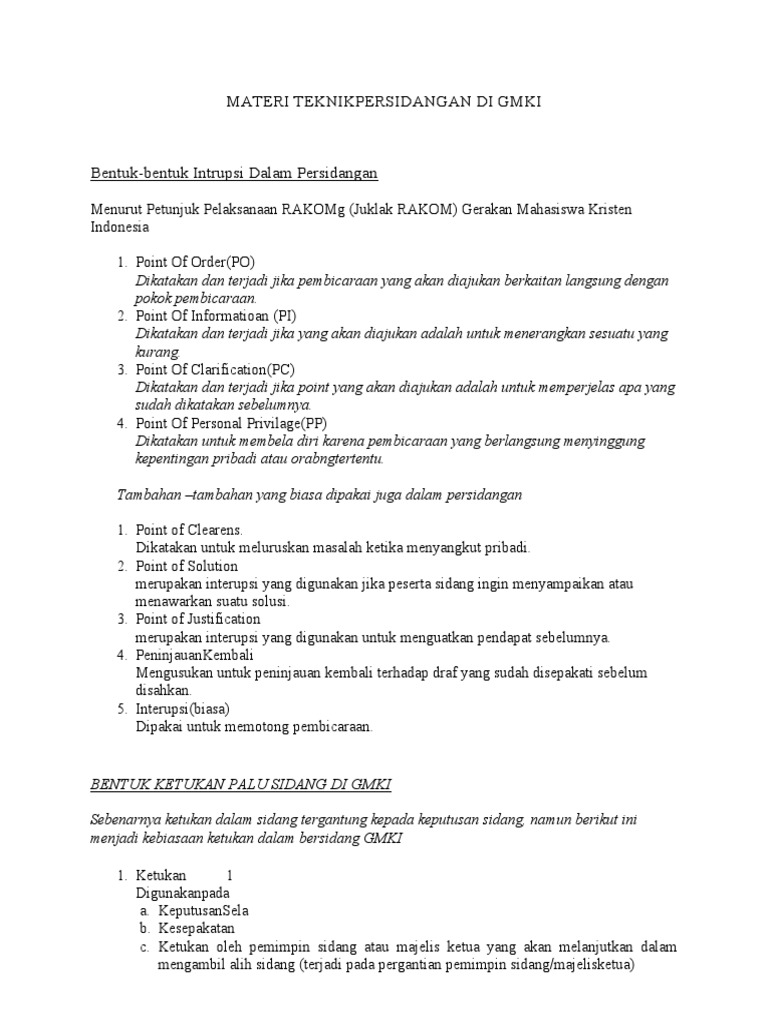 MATERI TEKNIKPERSIDANGAN DI GMKI

Bentuk-bentuk Intrupsi Dalam Persidangan

Menurut Petunjuk Pelaksanaan RAKOMg (Juklak RAKOM) Gerakan Mahasiswa Kristen Indonesia

1. Point Of Order(PO)
Dikatakan dan terjadi jika pembicaraan yang akan diajukan berkaitan langsung dengan pokok pembicaraan.
2. Point Of Informatioan (PI)
Dikatakan dan terjadi jika yang akan diajukan adalah untuk menerangkan sesuatu yang kurang.
3. Point Of Clarification(PC)
Dikatakan dan terjadi jika point yang akan diajukan adalah untuk memperjelas apa yang sudah dikatakan sebelumnya.
4. Point Of Personal Privilage(PP)
Dikatakan untuk membela diri karena pembicaraan yang berlangsung menyinggung kepentingan pribadi atau orabngtertentu.

Tambahan –tambahan yang biasa dipakai juga dalam persidangan

1. Point of Clearens.
Dikatakan untuk meluruskan masalah ketika menyangkut pribadi.
2. Point of Solution
merupakan interupsi yang digunakan jika peserta sidang ingin menyampaikan atau menawarkan suatu solusi.
3. Point of Justification
merupakan interupsi yang digunakan untuk menguatkan pendapat sebelumnya.
4. PeninjauanKembali
Mengusukan untuk peninjauan kembali terhadap draf yang sudah disepakati sebelum disahkan.
5. Interupsi(biasa)
Dipakai untuk memotong pembicaraan.

BENTUK KETUKAN PALU SIDANG DI GMKI

Sebenarnya ketukan dalam sidang tergantung kepada keputusan sidang, namun berikut ini menjadi kebiasaan ketukan dalam bersidang GMKI

1. Ketukan 1
Digunakanpada
a. KeputusanSela
b. Kesepakatan
c. Ketukan oleh pemimpin sidang atau majelis ketua yang akan melanjutkan dalam mengambil alih sidang (terjadi pada pergantian pemimpin sidang/majelisketua)